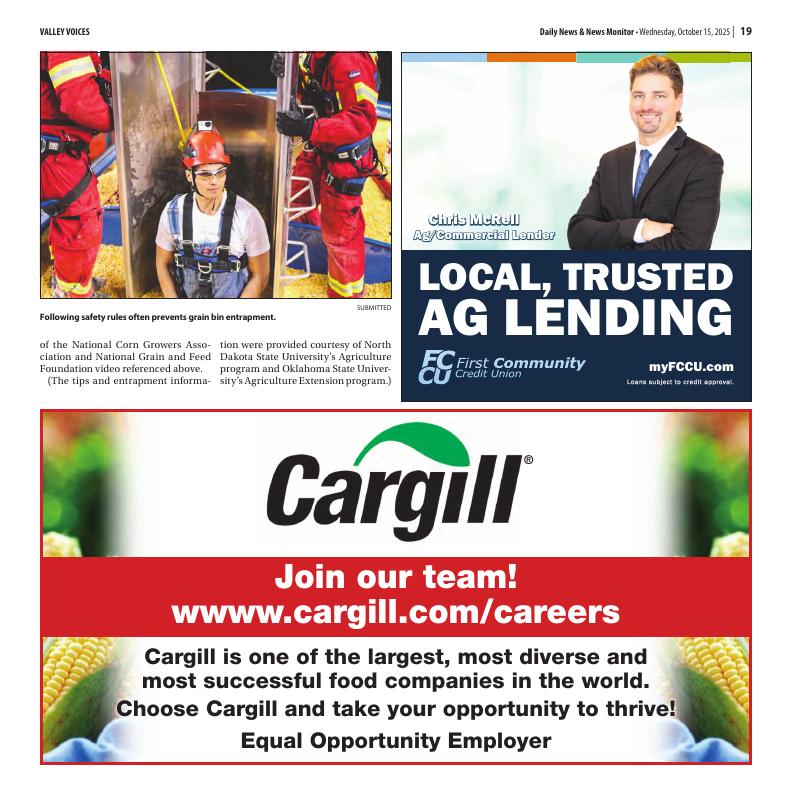 VALLEY VOICES

Daily News & News Monitor • Wednesday, October 15, 2025 | 19

SUBMITTED

Following safety rules often prevents grain bin entrapment.

of the National Corn Growers Association and National Grain and Feed Foundation video referenced above.

(The tips and entrapment information were provided courtesy of North Dakota State University's Agriculture program and Oklahoma State University's Agriculture Extension program.)

Chris McRell
Ag/Commercial Lender

LOCAL, TRUSTED AG LENDING

FCCU First Community Credit Union

myFCCU.com

Loans subject to credit approval.

Cargill®

Join our team!
wwww.cargill.com/careers

Cargill is one of the largest, most diverse and most successful food companies in the world.
Choose Cargill and take your opportunity to thrive!

Equal Opportunity Employer